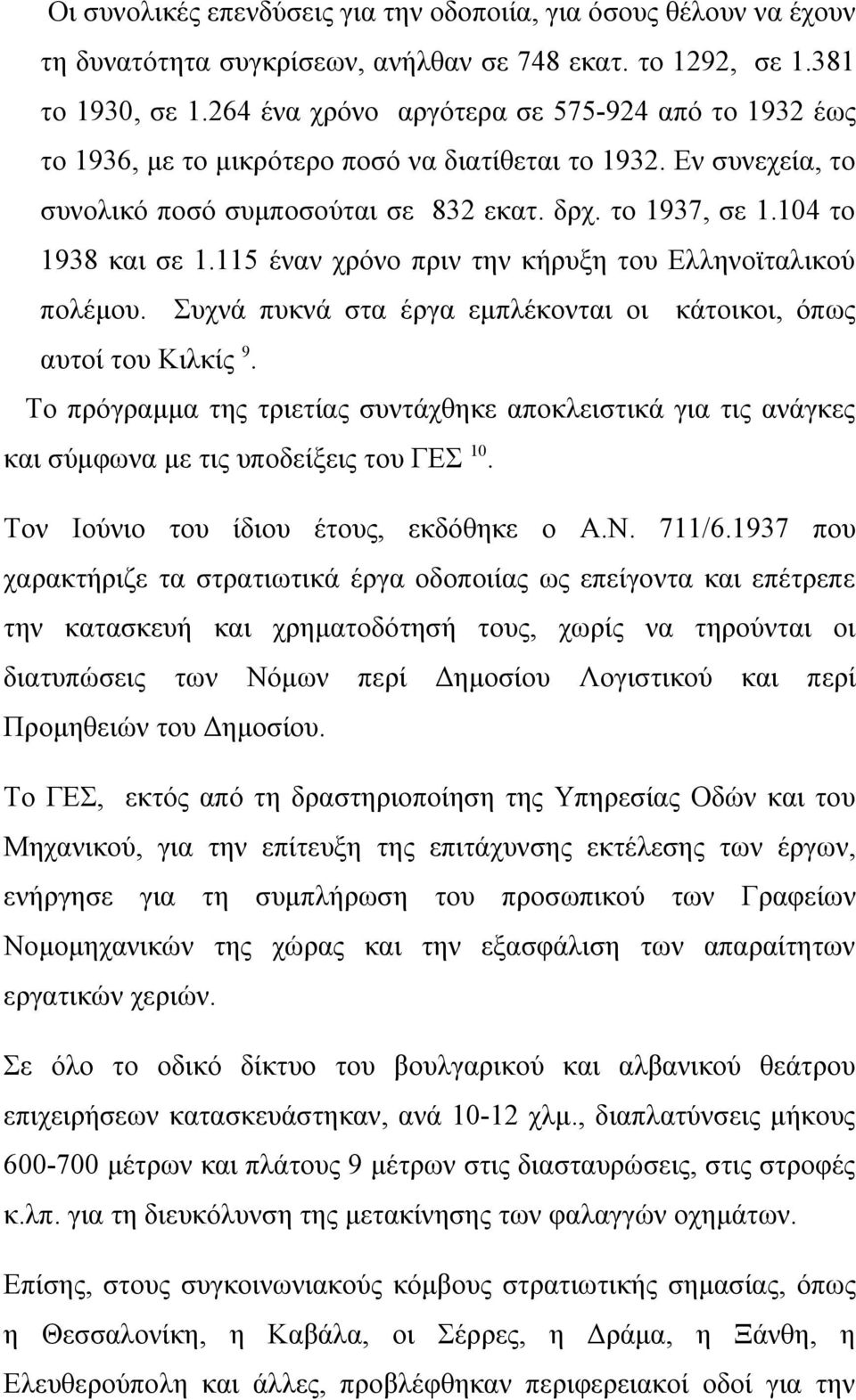 Οι συνολικές επενδύσεις για την οδοποιία, για όσους θέλουν να έχουν τη δυνατότητα συγκρίσεων, ανήλθαν σε 748 εκατ. το 1292, σε 1.381 το 1930, σε 1.264 ένα χρόνο αργότερα σε 575-924 από το 1932 έως το 1936, με το μικρότερο ποσό να διατίθεται το 1932. Εν συνεχεία, το συνολικό ποσό συμποσούται σε 832 εκατ. δρχ. το 1937, σε 1.104 το 1938 και σε 1.115 έναν χρόνο πριν την κήρυξη του Ελληνοϊταλικού πολέμου. Συχνά πυκνά στα έργα εμπλέκονται οι κάτοικοι, όπως αυτοί του Κιλκίς $^{9}$.

Το πρόγραμμα της τριετίας συντάχθηκε αποκλειστικά για τις ανάγκες και σύμφωνα με τις υποδείξεις του ΓΕΣ $^{10}$.

Τον Ιούνιο του ίδιου έτους, εκδόθηκε ο Α.Ν. 711/6.1937 που χαρακτήριζε τα στρατιωτικά έργα οδοποιίας ως επείγοντα και επέτρεπε την κατασκευή και χρηματοδότησή τους, χωρίς να τηρούνται οι διατυπώσεις των Νόμων περί Δημοσίου Λογιστικού και περί Προμηθειών του Δημοσίου.

Το ΓΕΣ, εκτός από τη δραστηριοποίηση της Υπηρεσίας Οδών και του Μηχανικού, για την επίτευξη της επιτάχυνσης εκτέλεσης των έργων, ενήργησε για τη συμπλήρωση του προσωπικού των Γραφείων Νομομηχανικών της χώρας και την εξασφάλιση των απαραίτητων εργατικών χεριών.

Σε όλο το οδικό δίκτυο του βουλγαρικού και αλβανικού θεάτρου επιχειρήσεων κατασκευάστηκαν, ανά 10-12 χλμ., διαπλατύνσεις μήκους 600-700 μέτρων και πλάτους 9 μέτρων στις διασταυρώσεις, στις στροφές κ.λπ. για τη διευκόλυνση της μετακίνησης των φαλαγγών οχημάτων.

Επίσης, στους συγκοινωνιακούς κόμβους στρατιωτικής σημασίας, όπως η Θεσσαλονίκη, η Καβάλα, οι Σέρρες, η Δράμα, η Ξάνθη, η Ελευθερούπολη και άλλες, προβλέφθηκαν περιφερειακοί οδοί για την